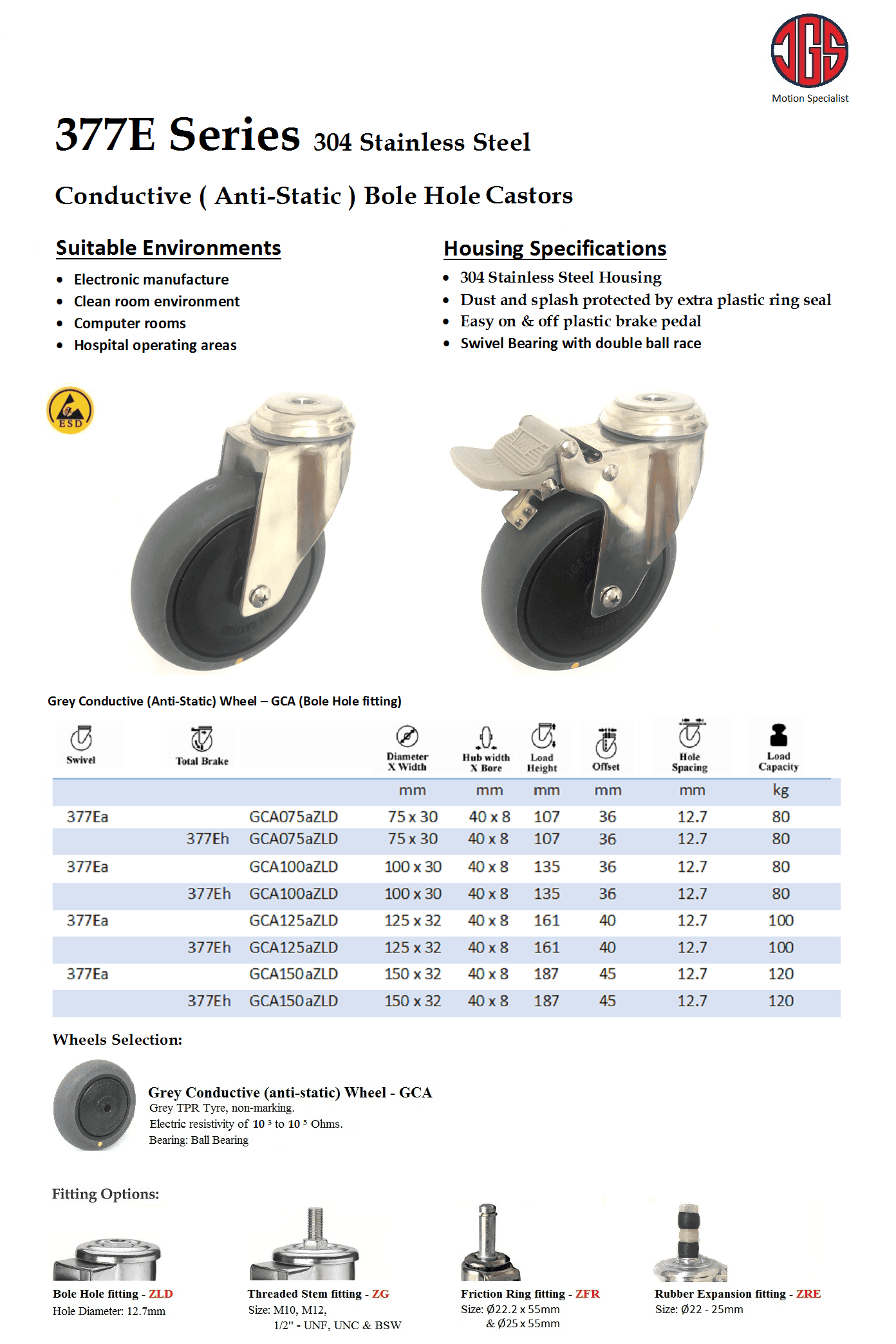 JGS
Motion Specialist

377E Series 304 Stainless Steel

Conductive ( Anti-Static ) Bole Hole Castors

Suitable Environments
- Electronic manufacture
- Clean room environment
- Computer rooms
- Hospital operating areas

Housing Specifications
- 304 Stainless Steel Housing
- Dust and splash protected by extra plastic ring seal
- Easy on & off plastic brake pedal
- Swivel Bearing with double ball race

ESD

Grey Conductive (Anti-Static) Wheel – GCA (Bole Hole fitting)

| Swivel | Total Brake | | Diameter X Width | Hub width X Bore | Load Height | Offset | Hole Spacing | Load Capacity |
|---|---|---|---|---|---|---|---|---|
| | | | mm | mm | mm | mm | mm | kg |
| 377Ea | | GCA075aZLD | 75 x 30 | 40 x 8 | 107 | 36 | 12.7 | 80 |
| | 377Eh | GCA075aZLD | 75 x 30 | 40 x 8 | 107 | 36 | 12.7 | 80 |
| 377Ea | | GCA100aZLD | 100 x 30 | 40 x 8 | 135 | 36 | 12.7 | 80 |
| | 377Eh | GCA100aZLD | 100 x 30 | 40 x 8 | 135 | 36 | 12.7 | 80 |
| 377Ea | | GCA125aZLD | 125 x 32 | 40 x 8 | 161 | 40 | 12.7 | 100 |
| | 377Eh | GCA125aZLD | 125 x 32 | 40 x 8 | 161 | 40 | 12.7 | 100 |
| 377Ea | | GCA150aZLD | 150 x 32 | 40 x 8 | 187 | 45 | 12.7 | 120 |
| | 377Eh | GCA150aZLD | 150 x 32 | 40 x 8 | 187 | 45 | 12.7 | 120 |

Wheels Selection:

Grey Conductive (anti-static) Wheel - GCA
Grey TPR Tyre, non-marking.
Electric resistivity of $10^3$ to $10^5$ Ohms.
Bearing: Ball Bearing

Fitting Options:

Bole Hole fitting - ZLD
Hole Diameter: 12.7mm

Threaded Stem fitting - ZG
Size: M10, M12,
1/2" - UNF, UNC & BSW

Friction Ring fitting - ZFR
Size: Ø22.2 x 55mm
& Ø25 x 55mm

Rubber Expansion fitting - ZRE
Size: Ø22 - 25mm